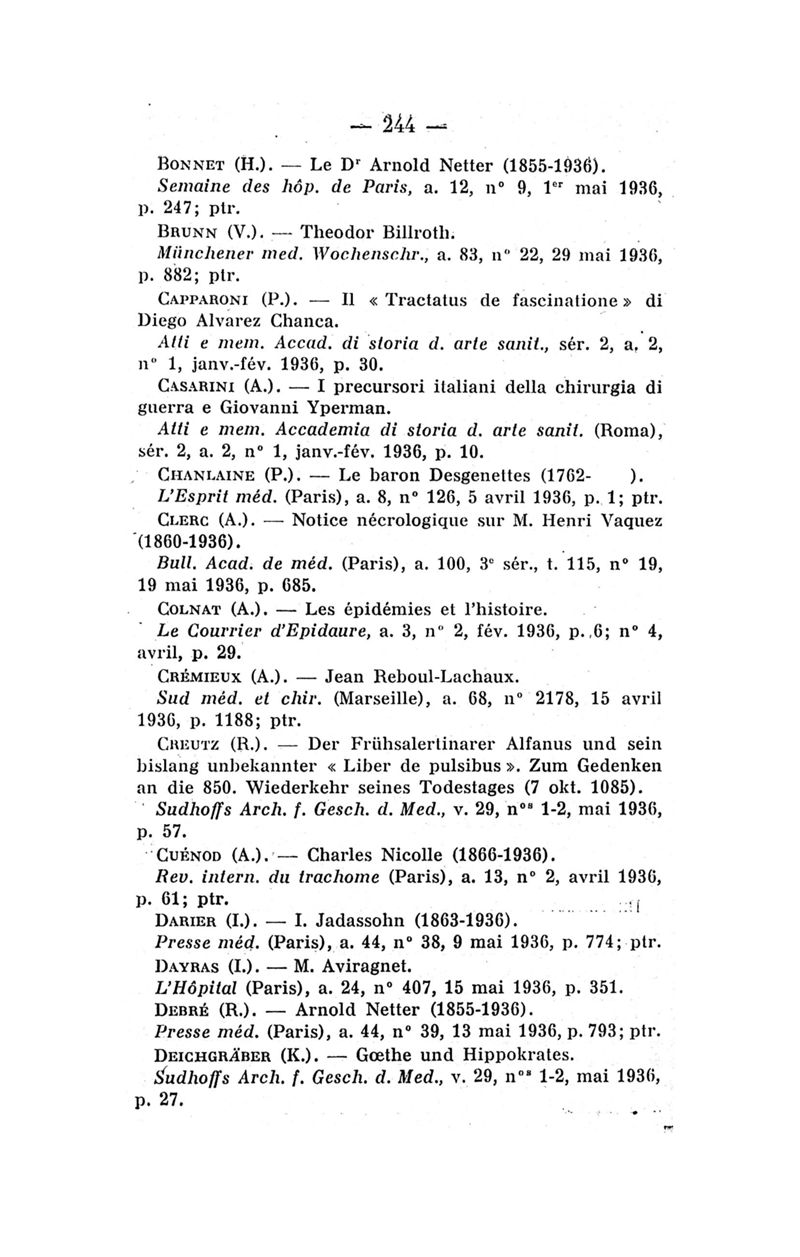 — 244 —

Bonnet (H.). — Le Dr Arnold Netter (1855-1936).
Semaine des hôp. de Paris, a. 12, n° 9, 1er mai 1936, p. 247; ptr.

Brunn (V.). — Theodor Billroth.
Münchener med. Wochenschr., a. 83, n° 22, 29 mai 1936, p. 882; ptr.

Capparoni (P.). — Il « Tractatus de fascinatione » di Diego Alvarez Chanca.
Atti e mem. Accad. di storia d. arte sanit., sér. 2, a. 2, n° 1, janv.-fév. 1936, p. 30.

Casarini (A.). — I precursori italiani della chirurgia di guerra e Giovanni Yperman.
Atti e mem. Accademia di storia d. arte sanit. (Roma), sér. 2, a. 2, n° 1, janv.-fév. 1936, p. 10.

Chanlaine (P.). — Le baron Desgenettes (1762- ).
L'Esprit méd. (Paris), a. 8, n° 126, 5 avril 1936, p. 1; ptr.

Clerc (A.). — Notice nécrologique sur M. Henri Vaquez (1860-1936).
Bull. Acad. de méd. (Paris), a. 100, 3e sér., t. 115, n° 19, 19 mai 1936, p. 685.

Colnat (A.). — Les épidémies et l'histoire.
Le Courrier d'Epidaure, a. 3, n° 2, fév. 1936, p. 6; n° 4, avril, p. 29.

Crémieux (A.). — Jean Reboul-Lachaux.
Sud méd. et chir. (Marseille), a. 68, n° 2178, 15 avril 1936, p. 1188; ptr.

Creutz (R.). — Der Frühsalertinarer Alfanus und sein bislang unbekannter « Liber de pulsibus ». Zum Gedenken an die 850. Wiederkehr seines Todestages (7 okt. 1085).
Sudhoffs Arch. f. Gesch. d. Med., v. 29, nos 1-2, mai 1936, p. 57.

Cuénod (A.). — Charles Nicolle (1866-1936).
Rev. intern. du trachome (Paris), a. 13, n° 2, avril 1936, p. 61; ptr.

Darier (I.). — I. Jadassohn (1863-1936).
Presse méd. (Paris), a. 44, n° 38, 9 mai 1936, p. 774; ptr.

Dayras (I.). — M. Aviragnet.
L'Hôpital (Paris), a. 24, n° 407, 15 mai 1936, p. 351.

Debré (R.). — Arnold Netter (1855-1936).
Presse méd. (Paris), a. 44, n° 39, 13 mai 1936, p. 793; ptr.

Deichgräber (K.). — Gœthe und Hippokrates.
Sudhoffs Arch. f. Gesch. d. Med., v. 29, nos 1-2, mai 1936, p. 27.